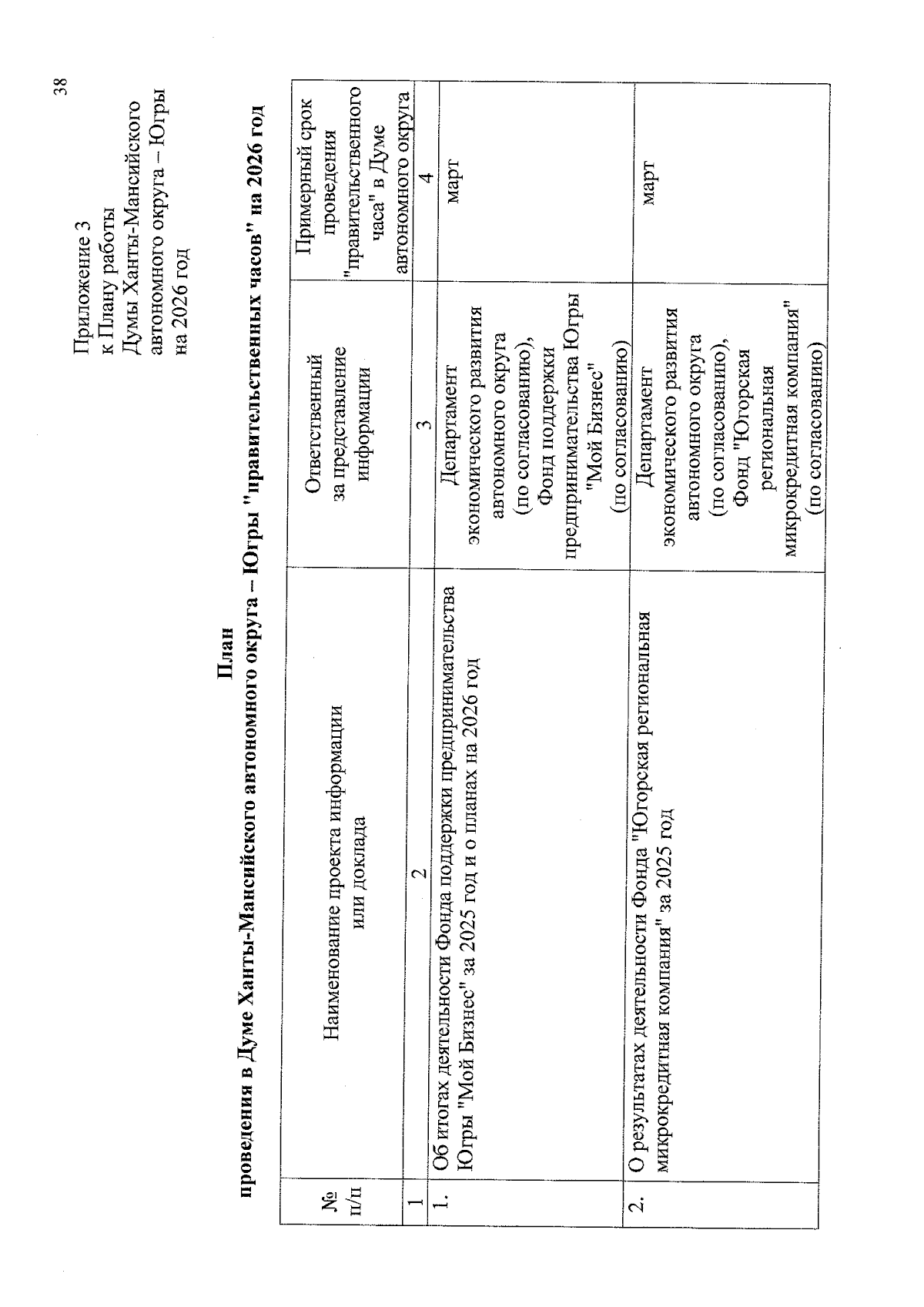 38

Приложение 3
к Плану работы
Думы Ханты-Мансийского
автономного округа – Югры
на 2026 год

План
проведения в Думе Ханты-Мансийского автономного округа – Югры "правительственных часов" на 2026 год

| № п/п | Наименование проекта информации или доклада | Ответственный за представление информации | Примерный срок проведения "правительственного часа" в Думе автономного округа |
|---|---|---|---|
| 1 | 2 | 3 | 4 |
| 1. | Об итогах деятельности Фонда поддержки предпринимательства Югры "Мой Бизнес" за 2025 год и о планах на 2026 год | Департамент экономического развития автономного округа (по согласованию), Фонд поддержки предпринимательства Югры "Мой Бизнес" (по согласованию) | март |
| 2. | О результатах деятельности Фонда "Югорская региональная микрокредитная компания" за 2025 год | Департамент экономического развития автономного округа (по согласованию), Фонд "Югорская региональная микрокредитная компания" (по согласованию) | март |